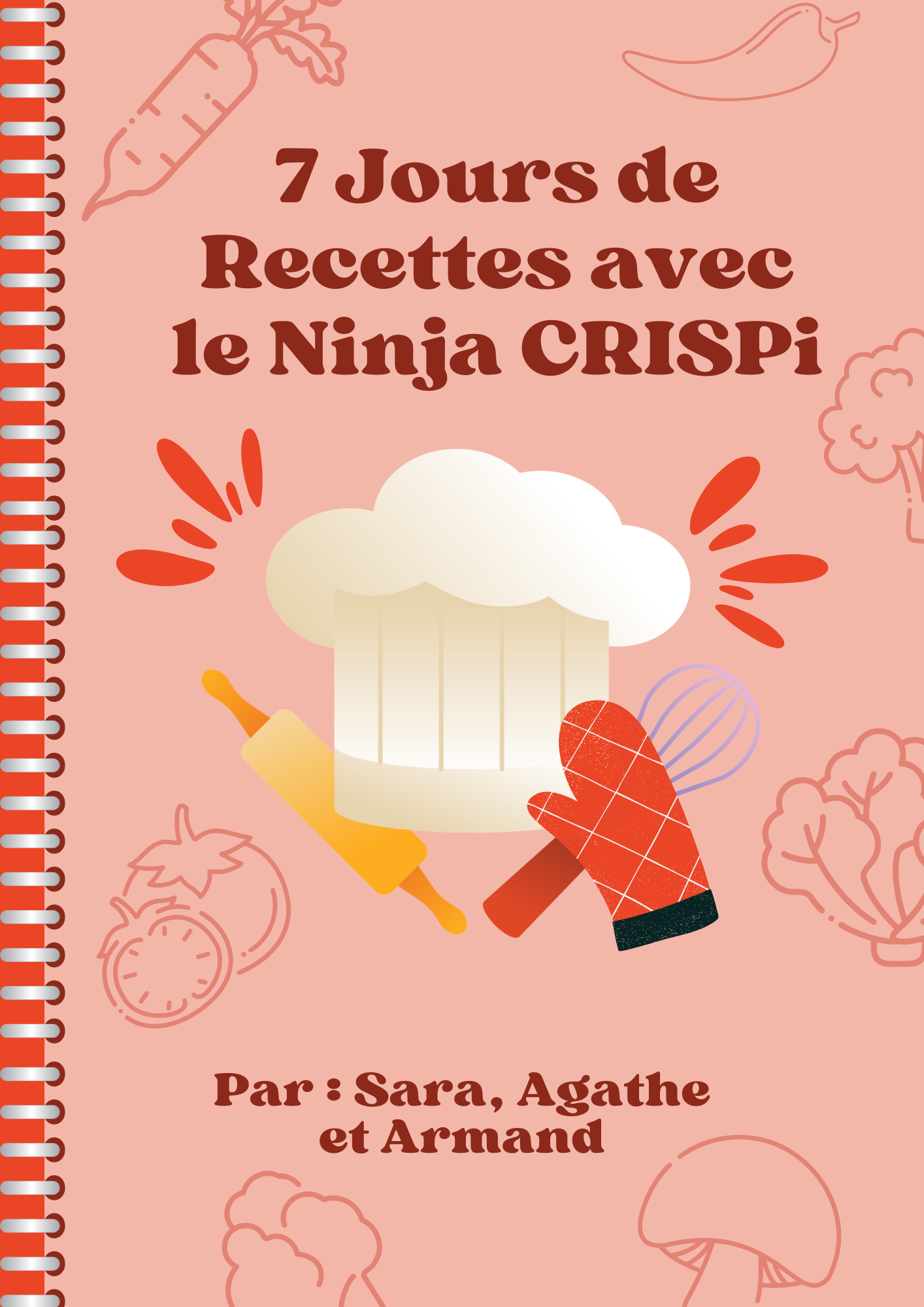 7 Jours de
Recettes avec
le Ninja CRISPi

Par : Sara, Agathe
et Armand